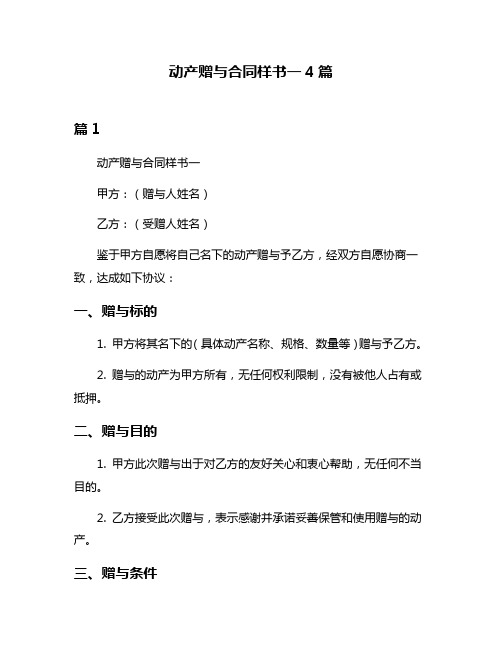 动产赠与合同样书一 4 篇

篇 1

动产赠与合同样书一

甲方：（赠与人姓名）

乙方：（受赠人姓名）

鉴于甲方自愿将自己名下的动产赠与予乙方，经双方自愿协商一致，达成如下协议：

一、赠与标的

1. 甲方将其名下的（具体动产名称、规格、数量等）赠与予乙方。

2. 赠与的动产为甲方所有，无任何权利限制，没有被他人占有或抵押。

二、赠与目的

1. 甲方此次赠与出于对乙方的友好关心和衷心帮助，无任何不当目的。

2. 乙方接受此次赠与，表示感谢并承诺妥善保管和使用赠与的动产。

三、赠与条件